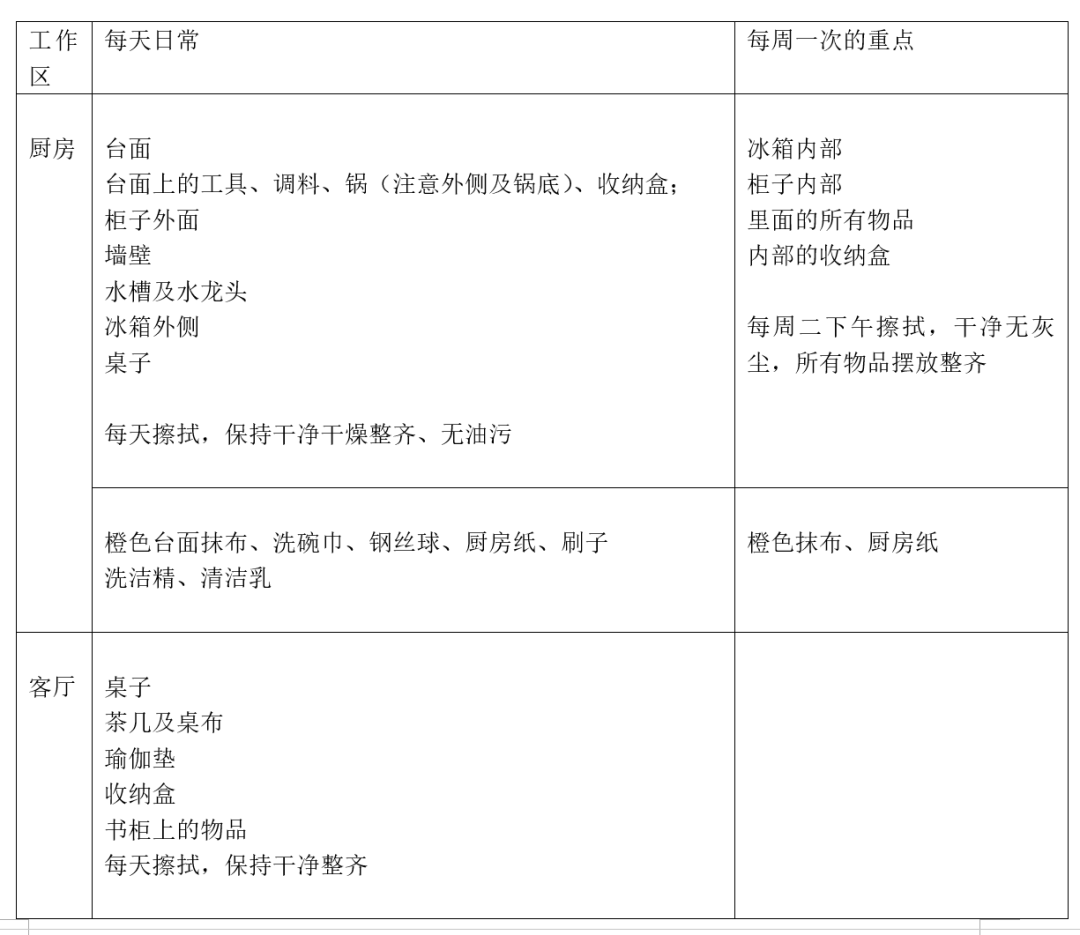 | 工作区 | 每天日常 | 每周一次的重点 |
|---|---|---|
| 厨房 | 台面<br>台面上的工具、调料、锅（注意外侧及锅底）、收纳盒；<br>柜子外面<br>墙壁<br>水槽及水龙头<br>冰箱外侧<br>桌子<br><br>每天擦拭，保持干净干燥整齐、无油污 | 冰箱内部<br>柜子内部<br>里面的所有物品<br>内部的收纳盒<br><br>每周二下午擦拭，干净无灰尘，所有物品摆放整齐 |
| | 橙色台面抹布、洗碗巾、钢丝球、厨房纸、刷子<br>洗洁精、清洁乳 | 橙色抹布、厨房纸 |
| 客厅 | 桌子<br>茶几及桌布<br>瑜伽垫<br>收纳盒<br>书柜上的物品<br>每天擦拭，保持干净整齐 | |